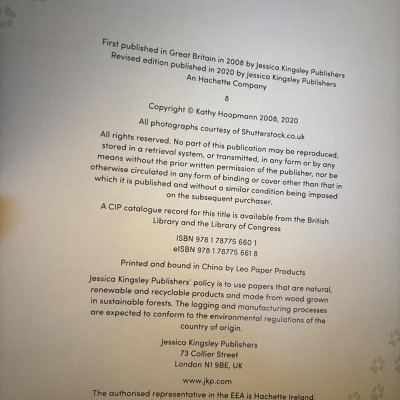 First published in Great Britain in 2008 by Jessica Kingsley Publishers
Revised edition published in 2020 by Jessica Kingsley Publishers
An Hachette Company

8

Copyright © Kathy Hoopmann 2008, 2020

All photographs courtesy of Shutterstock.co.uk

All rights reserved. No part of this publication may be reproduced, stored in a retrieval system, or transmitted, in any form or by any means without the prior written permission of the publisher, nor be otherwise circulated in any form of binding or cover other than that in which it is published and without a similar condition being imposed on the subsequent purchaser.

A CIP catalogue record for this title is available from the British Library and the Library of Congress

ISBN 978 1 78775 660 1
eISBN 978 1 78775 661 8

Printed and bound in China by Leo Paper Products

Jessica Kingsley Publishers' policy is to use papers that are natural, renewable and recyclable products and made from wood grown in sustainable forests. The logging and manufacturing processes are expected to conform to the environmental regulations of the country of origin.

Jessica Kingsley Publishers
73 Collier Street
London N1 9BE, UK

www.jkp.com

The authorised representative in the EEA is Hachette Ireland,